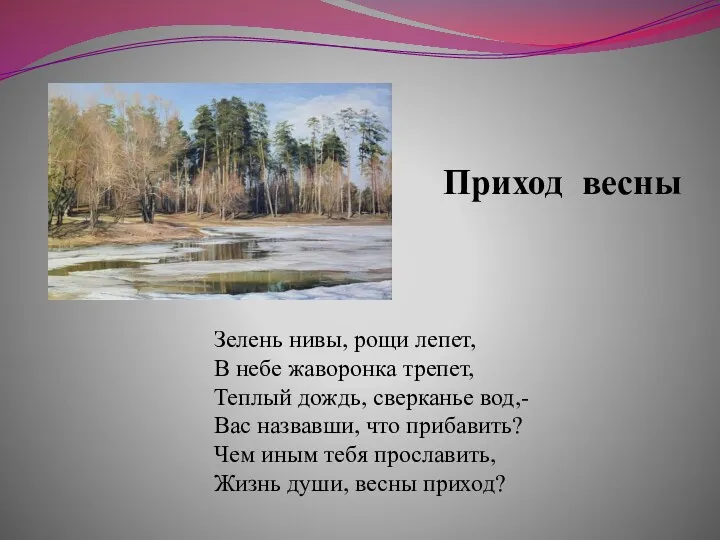 Приход весны

Зелень нивы, рощи лепет,
В небе жаворонка трепет,
Теплый дождь, сверканье вод,-
Вас назвавши, что прибавить?
Чем иным тебя прославить,
Жизнь души, весны приход?